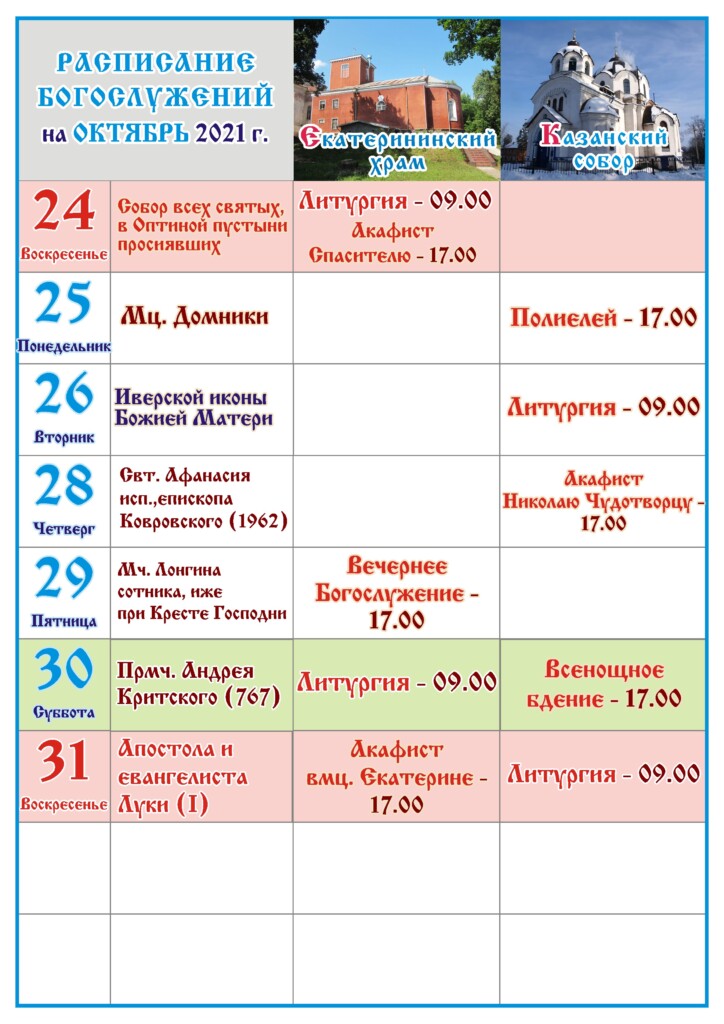 | РАСПИСАНИЕ БОГОСЛУЖЕНИЙ на ОКТЯБРЬ 2021 г. | | Екатерининский храм | Казанский собор |
|---|---|---|---|
| 24 Воскресенье | Собор всех святых, в Оптиной пустыни просиявших | Литургия - 09.00 Акафист Спасителю - 17.00 | |
| 25 Понедельник | Мц. Домники | | Полиелей - 17.00 |
| 26 Вторник | Иверской иконы Божией Матери | | Литургия - 09.00 |
| 28 Четверг | Свт. Афанасия исп.,епископа Ковровского (1962) | | Акафист Николаю Чудотворцу - 17.00 |
| 29 Пятница | Мч. Лонгина сотника, иже при Кресте Господни | Вечернее Богослужение - 17.00 | |
| 30 Суббота | Прмч. Андрея Критского (767) | Литургия - 09.00 | Всенощное бдение - 17.00 |
| 31 Воскресенье | Апостола и евангелиста Луки (I) | Акафист вмц. Екатерине - 17.00 | Литургия - 09.00 |
| | | | |
| | | | |